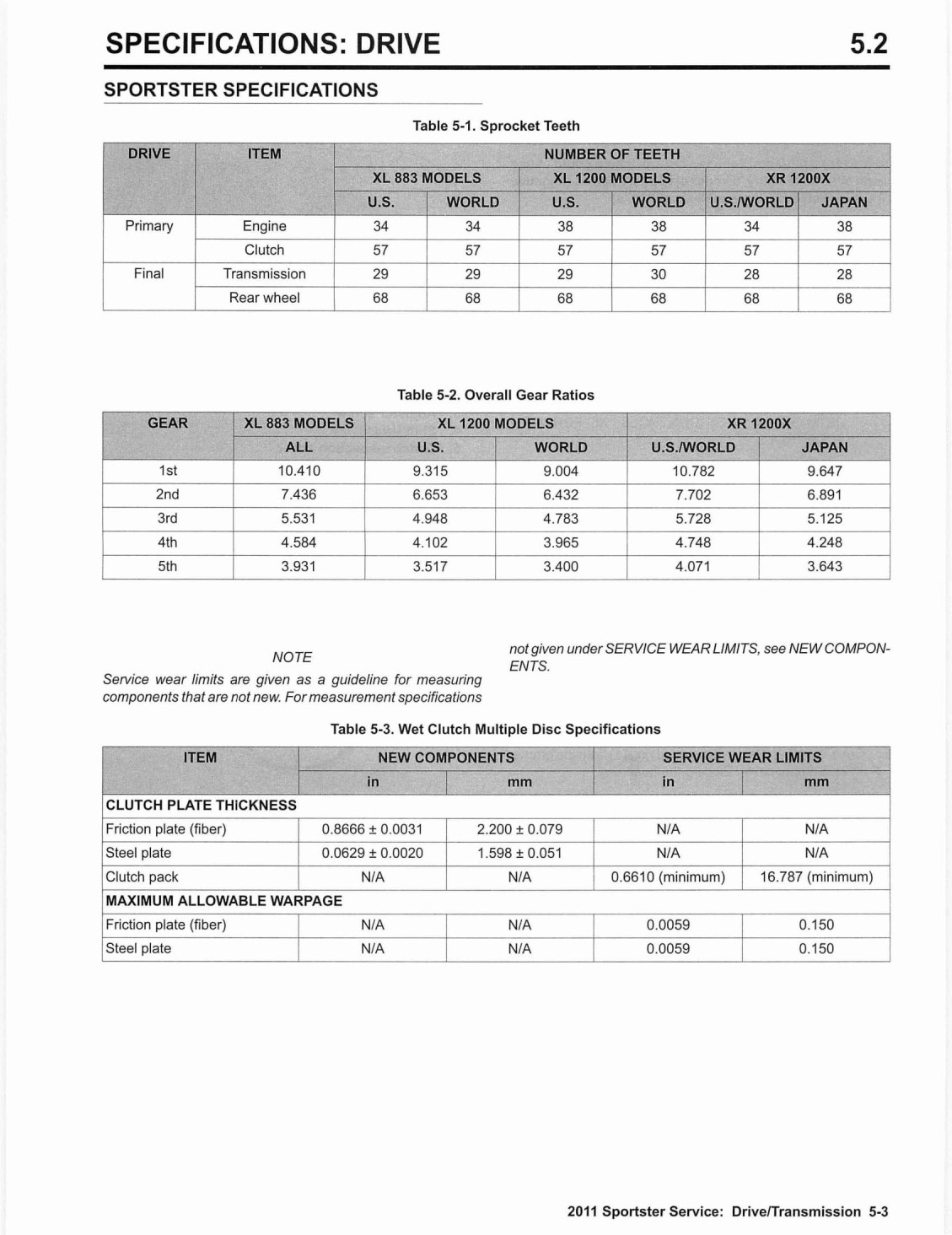 SPECIFICATIONS: DRIVE 5.2

SPORTSTER SPECIFICATIONS

Table 5-1. Sprocket Teeth

| DRIVE | ITEM | NUMBER OF TEETH | | | | | |
|---|---|---|---|---|---|---|---|
| | | XL 883 MODELS | | XL 1200 MODELS | | XR 1200X | |
| | | U.S. | WORLD | U.S. | WORLD | U.S./WORLD | JAPAN |
| Primary | Engine | 34 | 34 | 38 | 38 | 34 | 38 |
| | Clutch | 57 | 57 | 57 | 57 | 57 | 57 |
| Final | Transmission | 29 | 29 | 29 | 30 | 28 | 28 |
| | Rear wheel | 68 | 68 | 68 | 68 | 68 | 68 |

Table 5-2. Overall Gear Ratios

| GEAR | XL 883 MODELS | XL 1200 MODELS | | XR 1200X | |
|---|---|---|---|---|---|
| | ALL | U.S. | WORLD | U.S./WORLD | JAPAN |
| 1st | 10.410 | 9.315 | 9.004 | 10.782 | 9.647 |
| 2nd | 7.436 | 6.653 | 6.432 | 7.702 | 6.891 |
| 3rd | 5.531 | 4.948 | 4.783 | 5.728 | 5.125 |
| 4th | 4.584 | 4.102 | 3.965 | 4.748 | 4.248 |
| 5th | 3.931 | 3.517 | 3.400 | 4.071 | 3.643 |

NOTE

Service wear limits are given as a guideline for measuring components that are not new. For measurement specifications not given under SERVICE WEAR LIMITS, see NEW COMPONENTS.

Table 5-3. Wet Clutch Multiple Disc Specifications

| ITEM | NEW COMPONENTS | | SERVICE WEAR LIMITS | |
|---|---|---|---|---|
| | in | mm | in | mm |
| CLUTCH PLATE THICKNESS | | | | |
| Friction plate (fiber) | 0.8666 ± 0.0031 | 2.200 ± 0.079 | N/A | N/A |
| Steel plate | 0.0629 ± 0.0020 | 1.598 ± 0.051 | N/A | N/A |
| Clutch pack | N/A | N/A | 0.6610 (minimum) | 16.787 (minimum) |
| MAXIMUM ALLOWABLE WARPAGE | | | | |
| Friction plate (fiber) | N/A | N/A | 0.0059 | 0.150 |
| Steel plate | N/A | N/A | 0.0059 | 0.150 |

2011 Sportster Service: Drive/Transmission 5-3